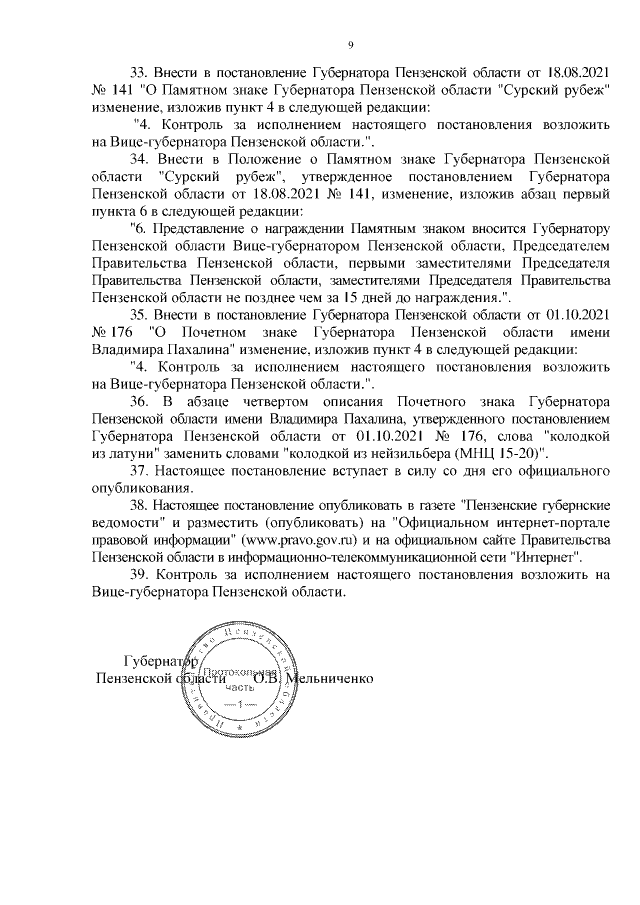 9

33. Внести в постановление Губернатора Пензенской области от 18.08.2021 № 141 "О Памятном знаке Губернатора Пензенской области "Сурский рубеж" изменение, изложив пункт 4 в следующей редакции:

"4. Контроль за исполнением настоящего постановления возложить на Вице-губернатора Пензенской области.".

34. Внести в Положение о Памятном знаке Губернатора Пензенской области "Сурский рубеж", утвержденное постановлением Губернатора Пензенской области от 18.08.2021 № 141, изменение, изложив абзац первый пункта 6 в следующей редакции:

"6. Представление о награждении Памятным знаком вносится Губернатору Пензенской области Вице-губернатором Пензенской области, Председателем Правительства Пензенской области, первыми заместителями Председателя Правительства Пензенской области, заместителями Председателя Правительства Пензенской области не позднее чем за 15 дней до награждения.".

35. Внести в постановление Губернатора Пензенской области от 01.10.2021 № 176 "О Почетном знаке Губернатора Пензенской области имени Владимира Пахалина" изменение, изложив пункт 4 в следующей редакции:

"4. Контроль за исполнением настоящего постановления возложить на Вице-губернатора Пензенской области.".

36. В абзаце четвертом описания Почетного знака Губернатора Пензенской области имени Владимира Пахалина, утвержденного постановлением Губернатора Пензенской области от 01.10.2021 № 176, слова "колодкой из латуни" заменить словами "колодкой из нейзильбера (МНЦ 15-20)".

37. Настоящее постановление вступает в силу со дня его официального опубликования.

38. Настоящее постановление опубликовать в газете "Пензенские губернские ведомости" и разместить (опубликовать) на "Официальном интернет-портале правовой информации" (www.pravo.gov.ru) и на официальном сайте Правительства Пензенской области в информационно-телекоммуникационной сети "Интернет".

39. Контроль за исполнением настоящего постановления возложить на Вице-губернатора Пензенской области.

Губернатор
Пензенской области О.В. Мельниченко

Правительство Пензенской области
Протокольная часть
1